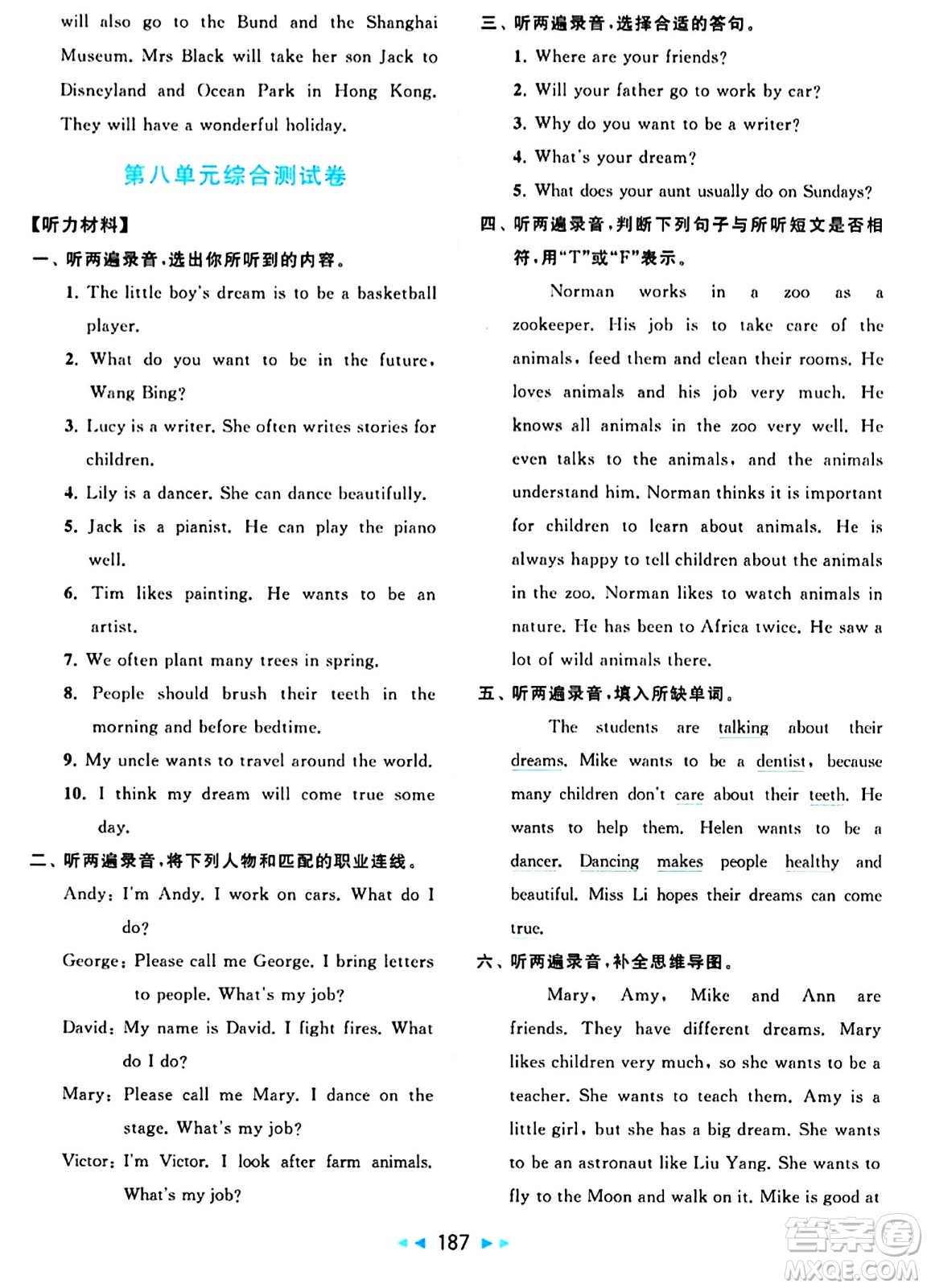 will also go to the Bund and the Shanghai Museum. Mrs Black will take her son Jack to Disneyland and Ocean Park in Hong Kong. They will have a wonderful holiday.

第八单元综合测试卷

【听力材料】

一、听两遍录音，选出你所听到的内容。

1. The little boy's dream is to be a basketball player.

2. What do you want to be in the future, Wang Bing?

3. Lucy is a writer. She often writes stories for children.

4. Lily is a dancer. She can dance beautifully.

5. Jack is a pianist. He can play the piano well.

6. Tim likes painting. He wants to be an artist.

7. We often plant many trees in spring.

8. People should brush their teeth in the morning and before bedtime.

9. My uncle wants to travel around the world.

10. I think my dream will come true some day.

二、听两遍录音，将下列人物和匹配的职业连线。

Andy: I'm Andy. I work on cars. What do I do?

George: Please call me George. I bring letters to people. What's my job?

David: My name is David. I fight fires. What do I do?

Mary: Please call me Mary. I dance on the stage. What's my job?

Victor: I'm Victor. I look after farm animals. What's my job?

三、听两遍录音，选择合适的答句。

1. Where are your friends?

2. Will your father go to work by car?

3. Why do you want to be a writer?

4. What's your dream?

5. What does your aunt usually do on Sundays?

四、听两遍录音，判断下列句子与所听短文是否相符，用"T"或"F"表示。

Norman works in a zoo as a zookeeper. His job is to take care of the animals, feed them and clean their rooms. He loves animals and his job very much. He knows all animals in the zoo very well. He even talks to the animals, and the animals understand him. Norman thinks it is important for children to learn about animals. He is always happy to tell children about the animals in the zoo. Norman likes to watch animals in nature. He has been to Africa twice. He saw a lot of wild animals there.

五、听两遍录音，填入所缺单词。

The students are talking about their dreams. Mike wants to be a dentist, because many children don't care about their teeth. He wants to help them. Helen wants to be a dancer. Dancing makes people healthy and beautiful. Miss Li hopes their dreams can come true.

六、听两遍录音，补全思维导图。

Mary, Amy, Mike and Ann are friends. They have different dreams. Mary likes children very much, so she wants to be a teacher. She wants to teach them. Amy is a little girl, but she has a big dream. She wants to be an astronaut like Liu Yang. She wants to fly to the Moon and walk on it. Mike is good at

187

答案圈
MXQE.COM